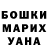 БОШКИ
МАРИХ
УАНА